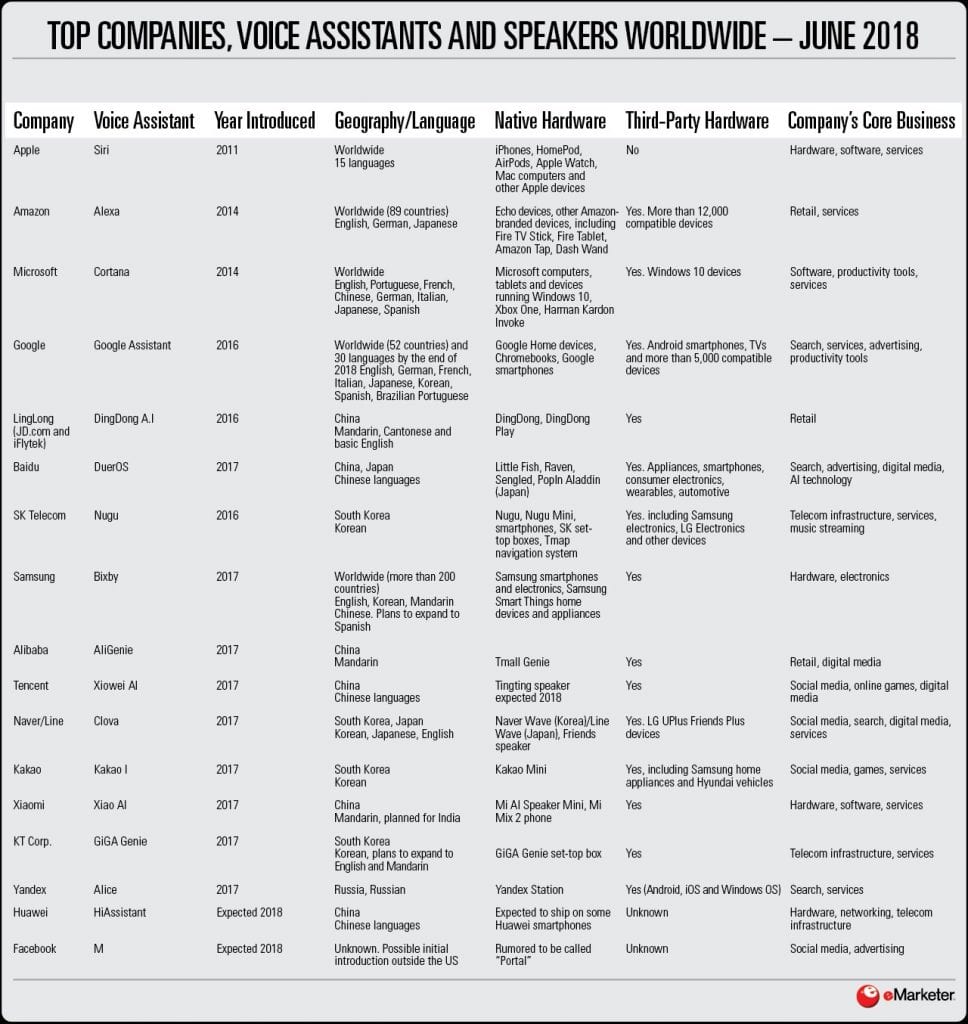 TOP COMPANIES, VOICE ASSISTANTS AND SPEAKERS WORLDWIDE – JUNE 2018

| Company | Voice Assistant | Year Introduced | Geography/Language | Native Hardware | Third-Party Hardware | Company's Core Business |
|---|---|---|---|---|---|---|
| Apple | Siri | 2011 | Worldwide 15 languages | iPhones, HomePod, AirPods, Apple Watch, Mac computers and other Apple devices | No | Hardware, software, services |
| Amazon | Alexa | 2014 | Worldwide (89 countries) English, German, Japanese | Echo devices, other Amazon-branded devices, including Fire TV Stick, Fire Tablet, Amazon Tap, Dash Wand | Yes. More than 12,000 compatible devices | Retail, services |
| Microsoft | Cortana | 2014 | Worldwide English, Portuguese, French, Chinese, German, Italian, Japanese, Spanish | Microsoft computers, tablets and devices running Windows 10, Xbox One, Harman Kardon Invoke | Yes. Windows 10 devices | Software, productivity tools, services |
| Google | Google Assistant | 2016 | Worldwide (52 countries) and 30 languages by the end of 2018 English, German, French, Italian, Japanese, Korean, Spanish, Brazilian Portuguese | Google Home devices, Chromebooks, Google smartphones | Yes. Android smartphones, TVs and more than 5,000 compatible devices | Search, services, advertising, productivity tools |
| LingLong (JD.com and iFlytek) | DingDong A.I | 2016 | China Mandarin, Cantonese and basic English | DingDong, DingDong Play | Yes | Retail |
| Baidu | DuerOS | 2017 | China, Japan Chinese languages | Little Fish, Raven, Sengled, PopIn Aladdin (Japan) | Yes. Appliances, smartphones, consumer electronics, wearables, automotive | Search, advertising, digital media, AI technology |
| SK Telecom | Nugu | 2016 | South Korea Korean | Nugu, Nugu Mini, smartphones, SK set-top boxes, Tmap navigation system | Yes. including Samsung electronics, LG Electronics and other devices | Telecom infrastructure, services, music streaming |
| Samsung | Bixby | 2017 | Worldwide (more than 200 countries) English, Korean, Mandarin Chinese. Plans to expand to Spanish | Samsung smartphones and electronics, Samsung Smart Things home devices and appliances | Yes | Hardware, electronics |
| Alibaba | AliGenie | 2017 | China Mandarin | Tmall Genie | Yes | Retail, digital media |
| Tencent | Xiowei AI | 2017 | China Chinese languages | Tingting speaker expected 2018 | Yes | Social media, online games, digital media |
| Naver/Line | Clova | 2017 | South Korea, Japan Korean, Japanese, English | Naver Wave (Korea)/Line Wave (Japan), Friends speaker | Yes. LG UPlus Friends Plus devices | Social media, search, digital media, services |
| Kakao | Kakao I | 2017 | South Korea Korean | Kakao Mini | Yes, including Samsung home appliances and Hyundai vehicles | Social media, games, services |
| Xiaomi | Xiao AI | 2017 | China Mandarin, planned for India | Mi AI Speaker Mini, Mi Mix 2 phone | Yes | Hardware, software, services |
| KT Corp. | GiGA Genie | 2017 | South Korea Korean, plans to expand to English and Mandarin | GiGA Genie set-top box | Yes | Telecom infrastructure, services |
| Yandex | Alice | 2017 | Russia, Russian | Yandex Station | Yes (Android, iOS and Windows OS) | Search, services |
| Huawei | HiAssistant | Expected 2018 | China Chinese languages | Expected to ship on some Huawei smartphones | Unknown | Hardware, networking, telecom infrastructure |
| Facebook | M | Expected 2018 | Unknown. Possible initial introduction outside the US | Rumored to be called "Portal" | Unknown | Social media, advertising |

eMarketer